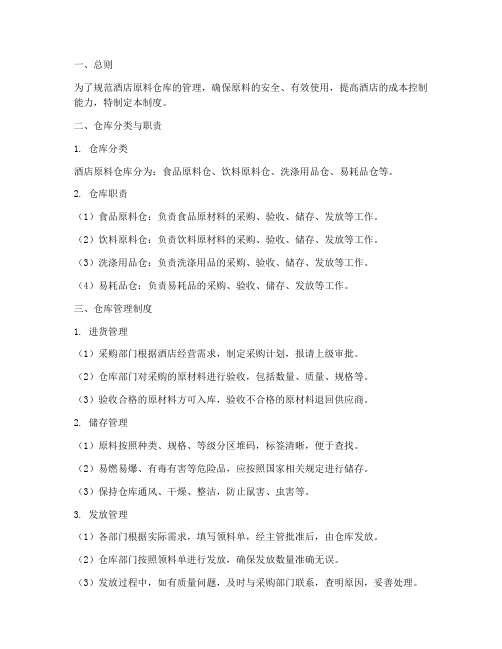 一、总则

为了规范酒店原料仓库的管理，确保原料的安全、有效使用，提高酒店的成本控制能力，特制定本制度。

二、仓库分类与职责

1. 仓库分类

酒店原料仓库分为：食品原料仓、饮料原料仓、洗涤用品仓、易耗品仓等。

2. 仓库职责

（1）食品原料仓：负责食品原材料的采购、验收、储存、发放等工作。

（2）饮料原料仓：负责饮料原材料的采购、验收、储存、发放等工作。

（3）洗涤用品仓：负责洗涤用品的采购、验收、储存、发放等工作。

（4）易耗品仓：负责易耗品的采购、验收、储存、发放等工作。

三、仓库管理制度

1. 进货管理

（1）采购部门根据酒店经营需求，制定采购计划，报请上级审批。

（2）仓库部门对采购的原材料进行验收，包括数量、质量、规格等。

（3）验收合格的原材料方可入库，验收不合格的原材料退回供应商。

2. 储存管理

（1）原料按照种类、规格、等级分区堆码，标签清晰，便于查找。

（2）易燃易爆、有毒有害等危险品，应按照国家相关规定进行储存。

（3）保持仓库通风、干燥、整洁，防止鼠害、虫害等。

3. 发放管理

（1）各部门根据实际需求，填写领料单，经主管批准后，由仓库发放。

（2）仓库部门按照领料单进行发放，确保发放数量准确无误。

（3）发放过程中，如有质量问题，及时与采购部门联系，查明原因，妥善处理。